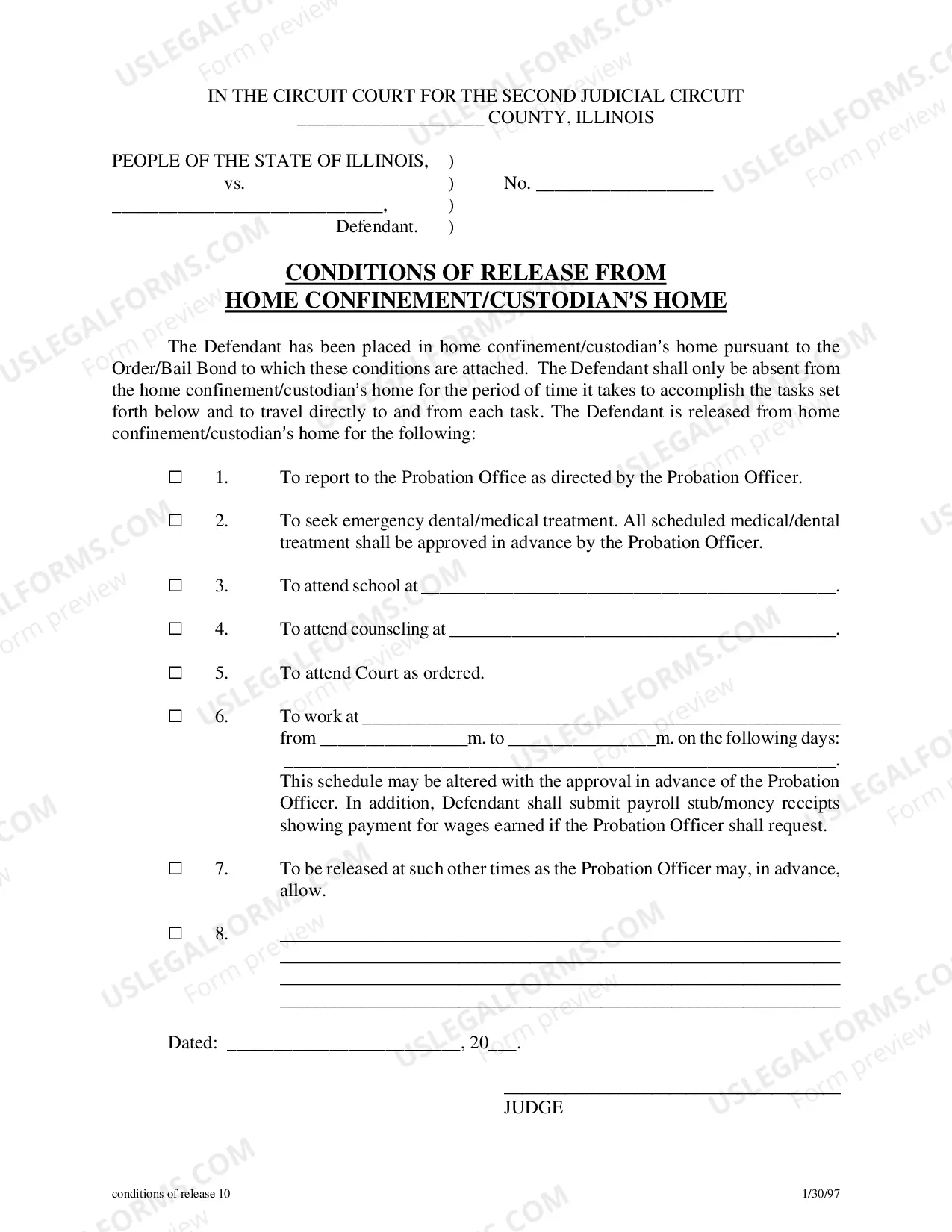 IN THE CIRCUIT COURT FOR THE SECOND JUDICIAL CIRCUIT
____ COUNTY, ILLINOIS

PEOPLE OF THE STATE OF ILLINOIS, )
vs. ) No. ____
____, )
Defendant. )

CONDITIONS OF RELEASE FROM
HOME CONFINEMENT/CUSTODIAN'S HOME

The Defendant has been placed in home confinement/custodian's home pursuant to the Order/Bail Bond to which these conditions are attached. The Defendant shall only be absent from the home confinement/custodian's home for the period of time it takes to accomplish the tasks set forth below and to travel directly to and from each task. The Defendant is released from home confinement/custodian's home for the following:

☐ 1. To report to the Probation Office as directed by the Probation Officer.

☐ 2. To seek emergency dental/medical treatment. All scheduled medical/dental treatment shall be approved in advance by the Probation Officer.

☐ 3. To attend school at ____.

☐ 4. To attend counseling at ____.

☐ 5. To attend Court as ordered.

☐ 6. To work at ____
from ____m. to ____m. on the following days:
____.
This schedule may be altered with the approval in advance of the Probation Officer. In addition, Defendant shall submit payroll stub/money receipts showing payment for wages earned if the Probation Officer shall request.

☐ 7. To be released at such other times as the Probation Officer may, in advance, allow.

☐ 8. ____
____
____
____

Dated: ____, 20____.

____
JUDGE

conditions of release 10
1/30/97

USLEGALFORMS.COM
Form preview